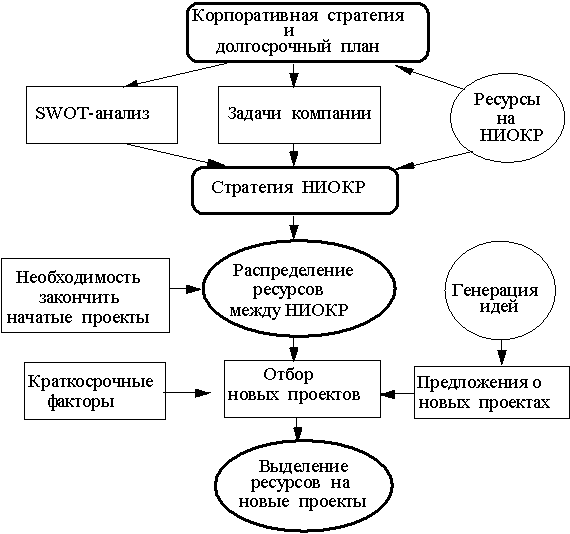 Корпоративная стратегия и долгосрочный план

SWOT-анализ

Задачи компании

Ресурсы на НИОКР

Стратегия НИОКР

Необходимость закончить начатые проекты

Распределение ресурсов между НИОКР

Генерация идей

Краткосрочные факторы

Отбор новых проектов

Предложения о новых проектах

Выделение ресурсов на новые проекты